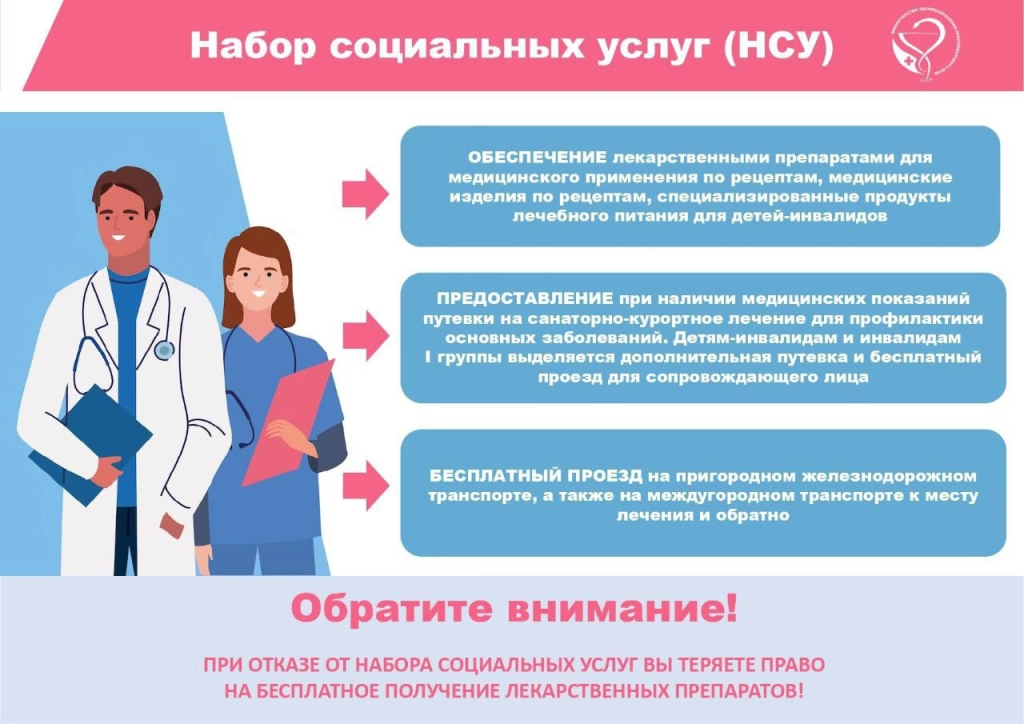 Набор социальных услуг (НСУ)

ОБЕСПЕЧЕНИЕ лекарственными препаратами для медицинского применения по рецептам, медицинские изделия по рецептам, специализированные продукты лечебного питания для детей-инвалидов

ПРЕДОСТАВЛЕНИЕ при наличии медицинских показаний путевки на санаторно-курортное лечение для профилактики основных заболеваний. Детям-инвалидам и инвалидам I группы выделяется дополнительная путевка и бесплатный проезд для сопровождающего лица

БЕСПЛАТНЫЙ ПРОЕЗД на пригородном железнодорожном транспорте, а также на междугородном транспорте к месту лечения и обратно

Обратите внимание!

ПРИ ОТКАЗЕ ОТ НАБОРА СОЦИАЛЬНЫХ УСЛУГ ВЫ ТЕРЯЕТЕ ПРАВО НА БЕСПЛАТНОЕ ПОЛУЧЕНИЕ ЛЕКАРСТВЕННЫХ ПРЕПАРАТОВ!